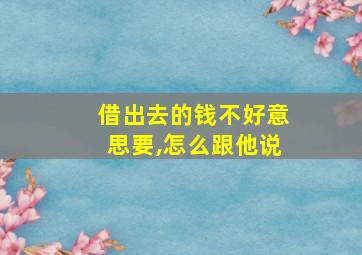 借出去的钱不好意思要,怎么跟他说